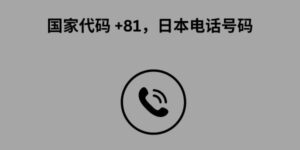 国家代码 +81，日本电话号码